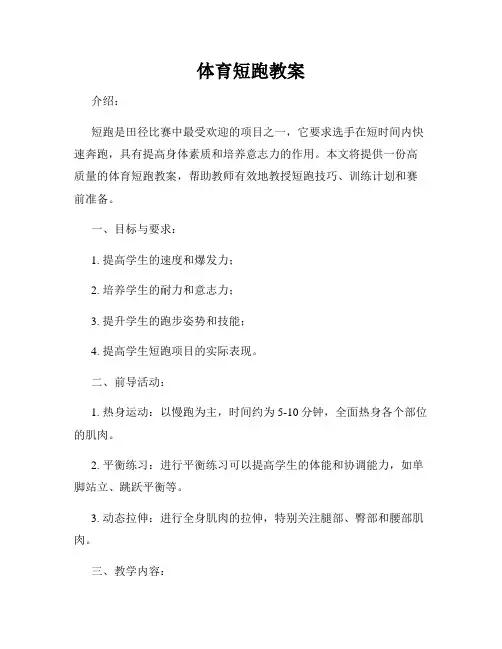 体育短跑教案

介绍：

短跑是田径比赛中最受欢迎的项目之一，它要求选手在短时间内快速奔跑，具有提高身体素质和培养意志力的作用。本文将提供一份高质量的体育短跑教案，帮助教师有效地教授短跑技巧、训练计划和赛前准备。

一、目标与要求：

1. 提高学生的速度和爆发力；

2. 培养学生的耐力和意志力；

3. 提升学生的跑步姿势和技能；

4. 提高学生短跑项目的实际表现。

二、前导活动：

1. 热身运动：以慢跑为主，时间约为 5-10 分钟，全面热身各个部位的肌肉。

2. 平衡练习：进行平衡练习可以提高学生的体能和协调能力，如单脚站立、跳跃平衡等。

3. 动态拉伸：进行全身肌肉的拉伸，特别关注腿部、臀部和腰部肌肉。

三、教学内容：